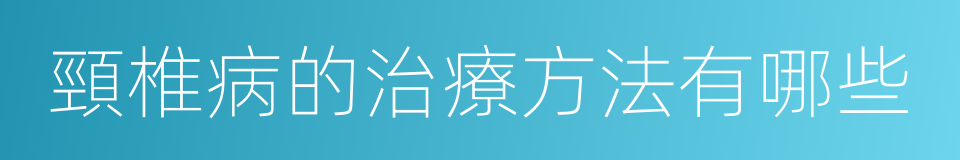 頸椎病的治療方法有哪些